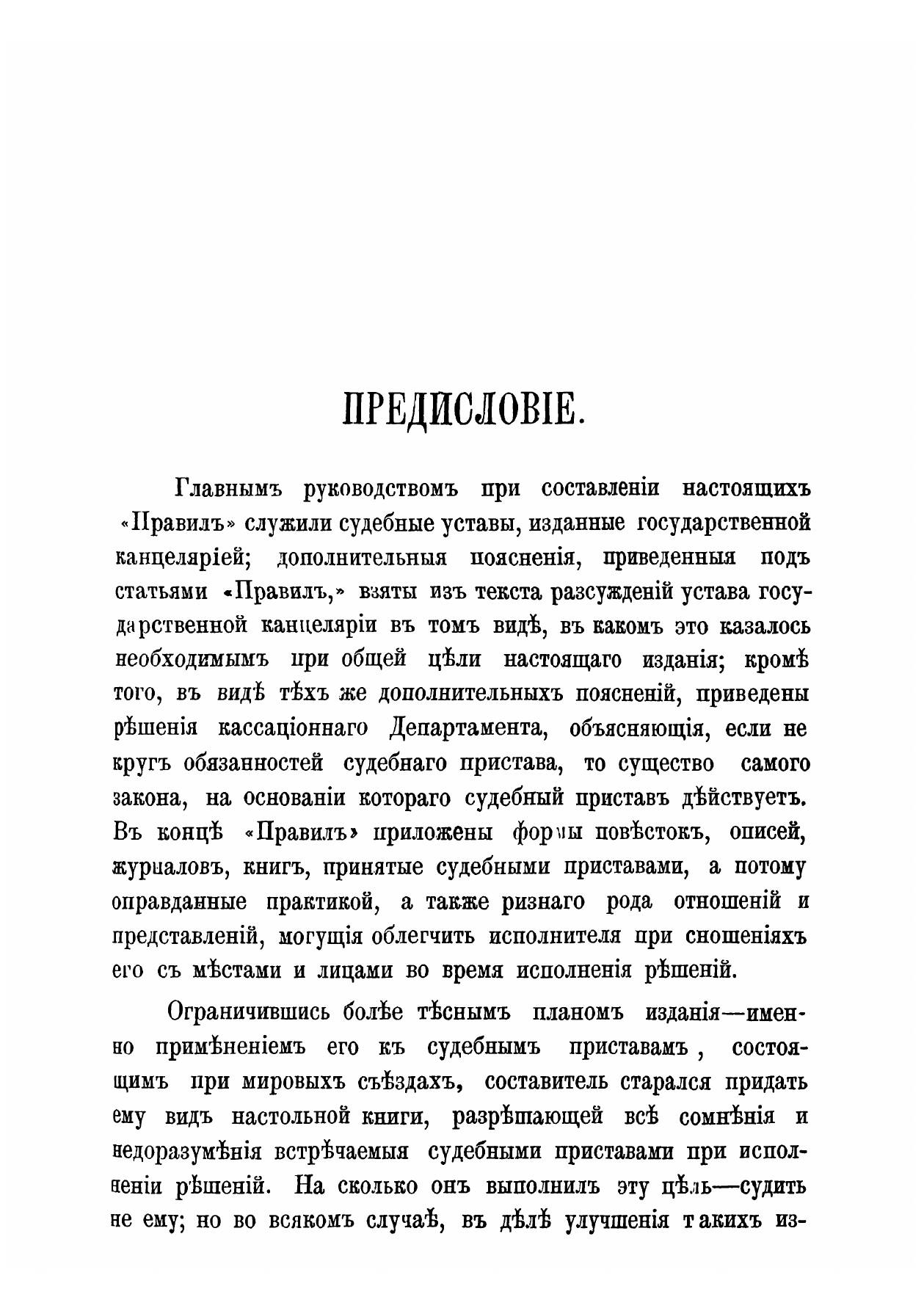 ПРЕДИСЛОВІЕ.

Главнымъ руководствомъ при составленіи настоящихъ «Правилъ» служили судебные уставы, изданные государственной канцеляріей; дополнительныя поясненія, приведенныя подъ статьями «Правилъ,» взяты изъ текста разсужденій устава государственной канцеляріи въ томъ видѣ, въ какомъ это казалось необходимымъ при общей цѣли настоящаго изданія; кромѣ того, въ видѣ тѣхъ же дополнительныхъ поясненій, приведены рѣшенія кассаціоннаго Департамента, объясняющія, если не кругъ обязанностей судебнаго пристава, то существо самого закона, на основаніи котораго судебный приставъ дѣйствуетъ. Въ концѣ «Правилъ» приложены формы повѣстокъ, описей, журналовъ, книгъ, принятые судебными приставами, а потому оправданные практикой, а также ризнаго рода отношеній и представленій, могущія облегчить исполнителя при сношеніяхъ его съ мѣстами и лицами во время исполненія рѣшеній.

Ограничившись болѣе тѣснымъ планомъ изданія—именно примѣненіемъ его къ судебнымъ приставамъ, состоящимъ при мировыхъ съѣздахъ, составитель старался придать ему видъ настольной книги, разрѣшающей всѣ сомнѣнія и недоразумѣнія встрѣчаемыя судебными приставами при исполненіи рѣшеній. На сколько онъ выполнилъ эту цѣль—судить не ему; но во всякомъ случаѣ, въ дѣлѣ улучшенія такихъ из-